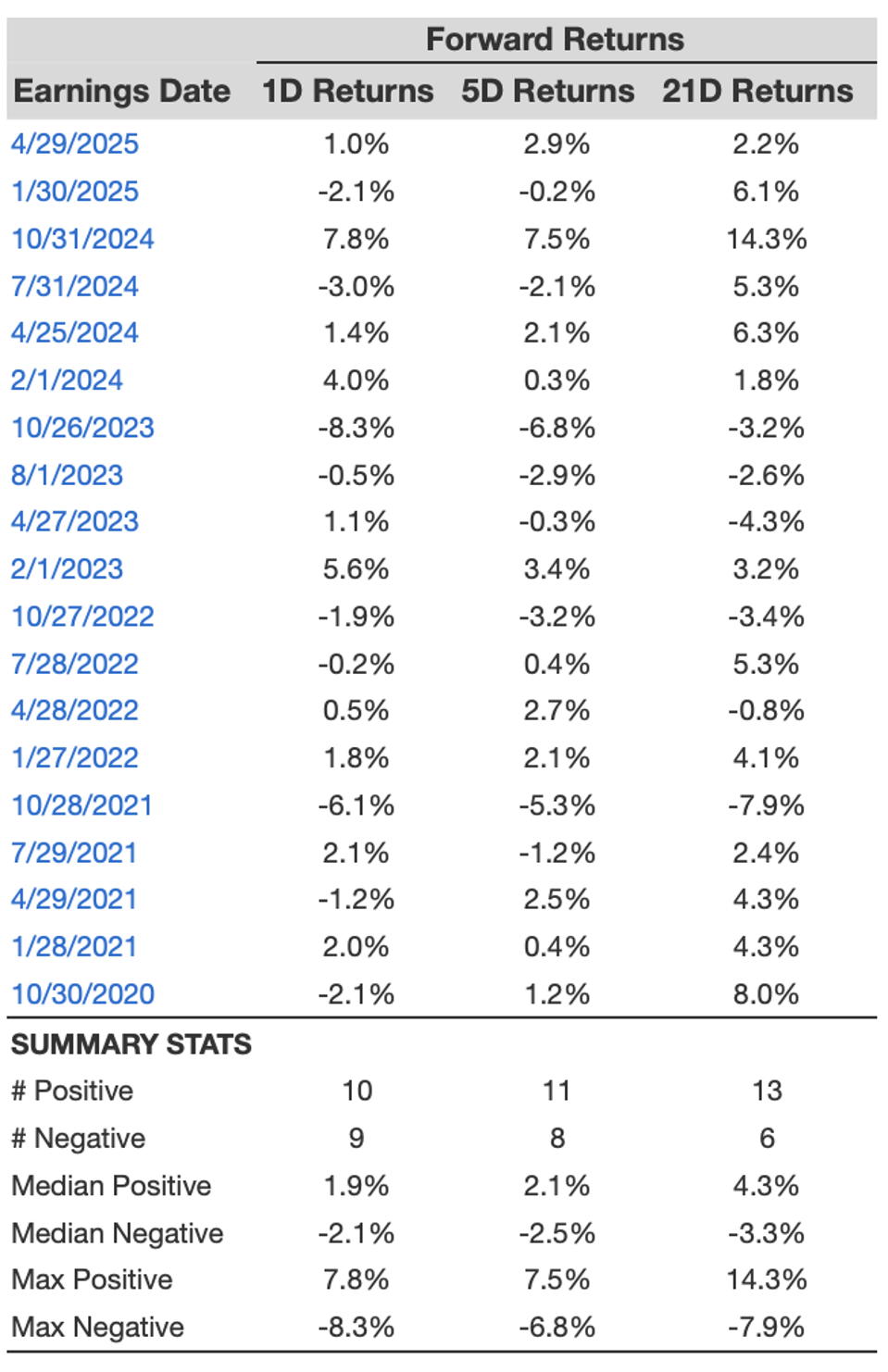 | | Forward Returns | | |
|---|---|---|---|
| Earnings Date | 1D Returns | 5D Returns | 21D Returns |
| 4/29/2025 | 1.0% | 2.9% | 2.2% |
| 1/30/2025 | -2.1% | -0.2% | 6.1% |
| 10/31/2024 | 7.8% | 7.5% | 14.3% |
| 7/31/2024 | -3.0% | -2.1% | 5.3% |
| 4/25/2024 | 1.4% | 2.1% | 6.3% |
| 2/1/2024 | 4.0% | 0.3% | 1.8% |
| 10/26/2023 | -8.3% | -6.8% | -3.2% |
| 8/1/2023 | -0.5% | -2.9% | -2.6% |
| 4/27/2023 | 1.1% | -0.3% | -4.3% |
| 2/1/2023 | 5.6% | 3.4% | 3.2% |
| 10/27/2022 | -1.9% | -3.2% | -3.4% |
| 7/28/2022 | -0.2% | 0.4% | 5.3% |
| 4/28/2022 | 0.5% | 2.7% | -0.8% |
| 1/27/2022 | 1.8% | 2.1% | 4.1% |
| 10/28/2021 | -6.1% | -5.3% | -7.9% |
| 7/29/2021 | 2.1% | -1.2% | 2.4% |
| 4/29/2021 | -1.2% | 2.5% | 4.3% |
| 1/28/2021 | 2.0% | 0.4% | 4.3% |
| 10/30/2020 | -2.1% | 1.2% | 8.0% |
| SUMMARY STATS | | | |
| # Positive | 10 | 11 | 13 |
| # Negative | 9 | 8 | 6 |
| Median Positive | 1.9% | 2.1% | 4.3% |
| Median Negative | -2.1% | -2.5% | -3.3% |
| Max Positive | 7.8% | 7.5% | 14.3% |
| Max Negative | -8.3% | -6.8% | -7.9% |